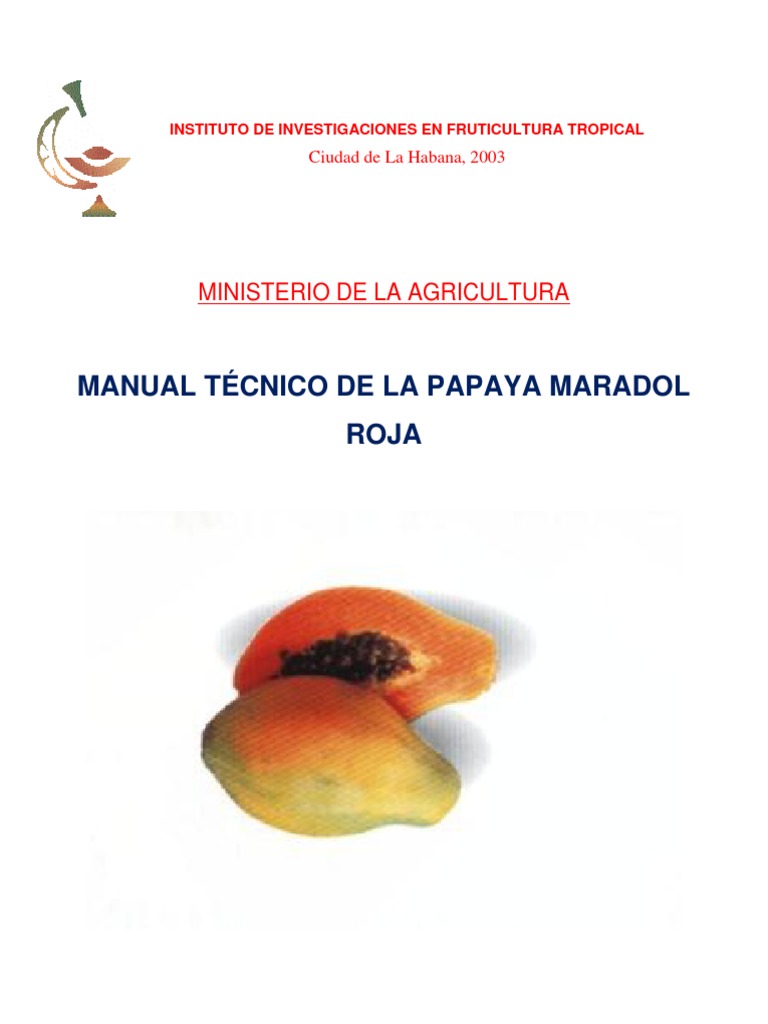 INSTITUTO DE INVESTIGACIONES EN FRUTICULTURA TROPICAL
Ciudad de La Habana, 2003

MINISTERIO DE LA AGRICULTURA

MANUAL TÉCNICO DE LA PAPAYA MARADOL ROJA